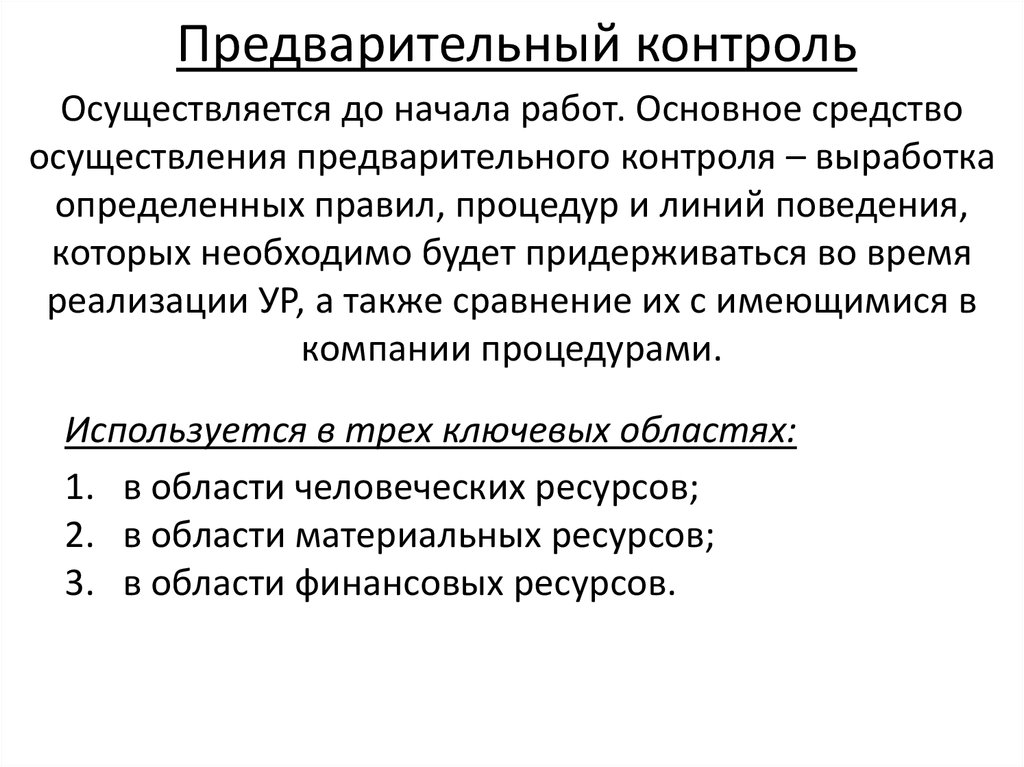 Предварительный контроль

Осуществляется до начала работ. Основное средство осуществления предварительного контроля – выработка определенных правил, процедур и линий поведения, которых необходимо будет придерживаться во время реализации УР, а также сравнение их с имеющимися в компании процедурами.

Используется в трех ключевых областях:

1. в области человеческих ресурсов;
2. в области материальных ресурсов;
3. в области финансовых ресурсов.